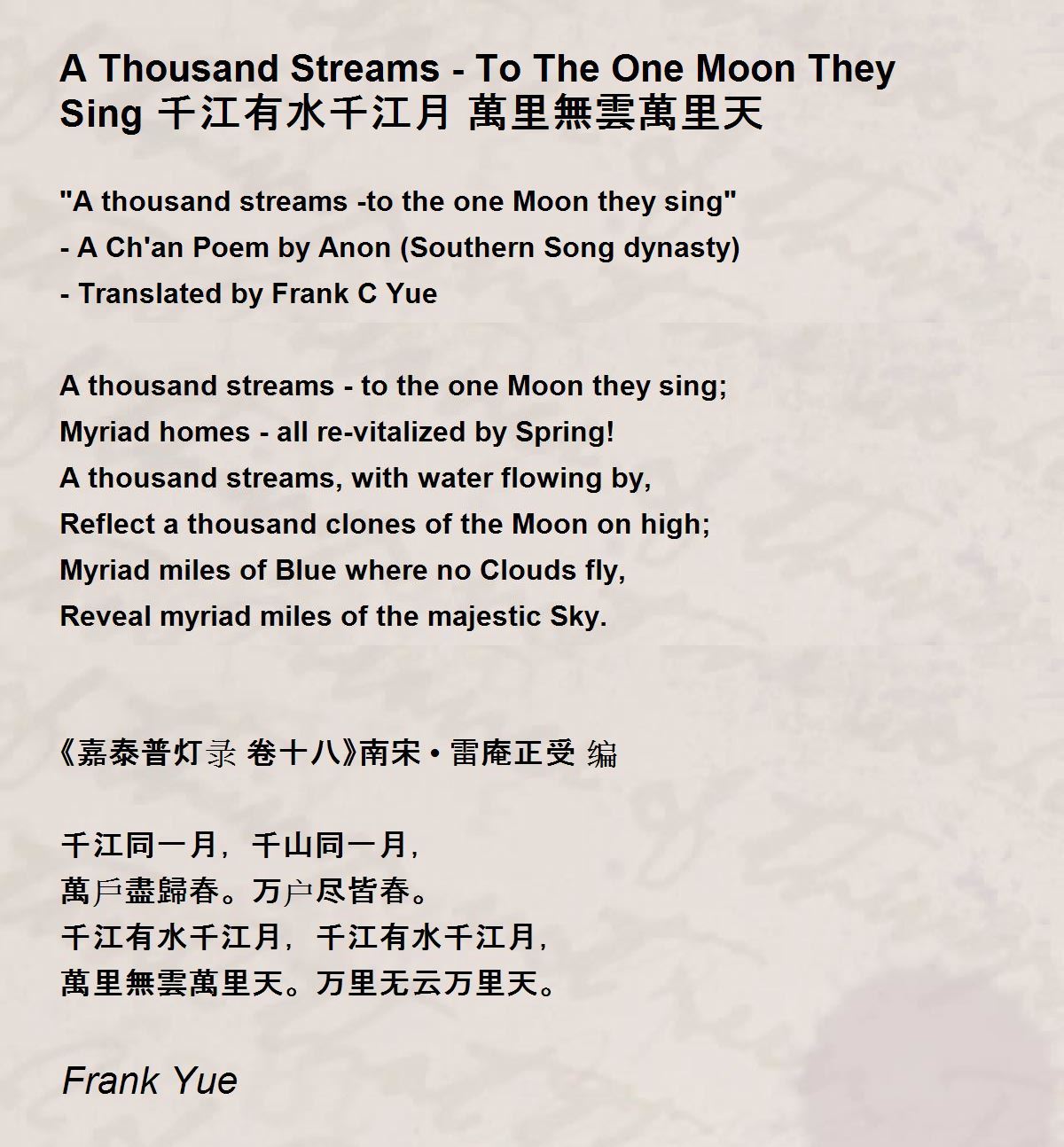 A Thousand Streams - To The One Moon They Sing 千江有水千江月 萬里無雲萬里天

"A thousand streams -to the one Moon they sing"
- A Ch'an Poem by Anon (Southern Song dynasty)
- Translated by Frank C Yue

A thousand streams - to the one Moon they sing;
Myriad homes - all re-vitalized by Spring!
A thousand streams, with water flowing by,
Reflect a thousand clones of the Moon on high;
Myriad miles of Blue where no Clouds fly,
Reveal myriad miles of the majestic Sky.

《嘉泰普灯录 卷十八》南宋 • 雷庵正受 编

千江同一月，千山同一月，
萬戶盡歸春。万户尽皆春。
千江有水千江月，千江有水千江月，
萬里無雲萬里天。万里无云万里天。

Frank Yue